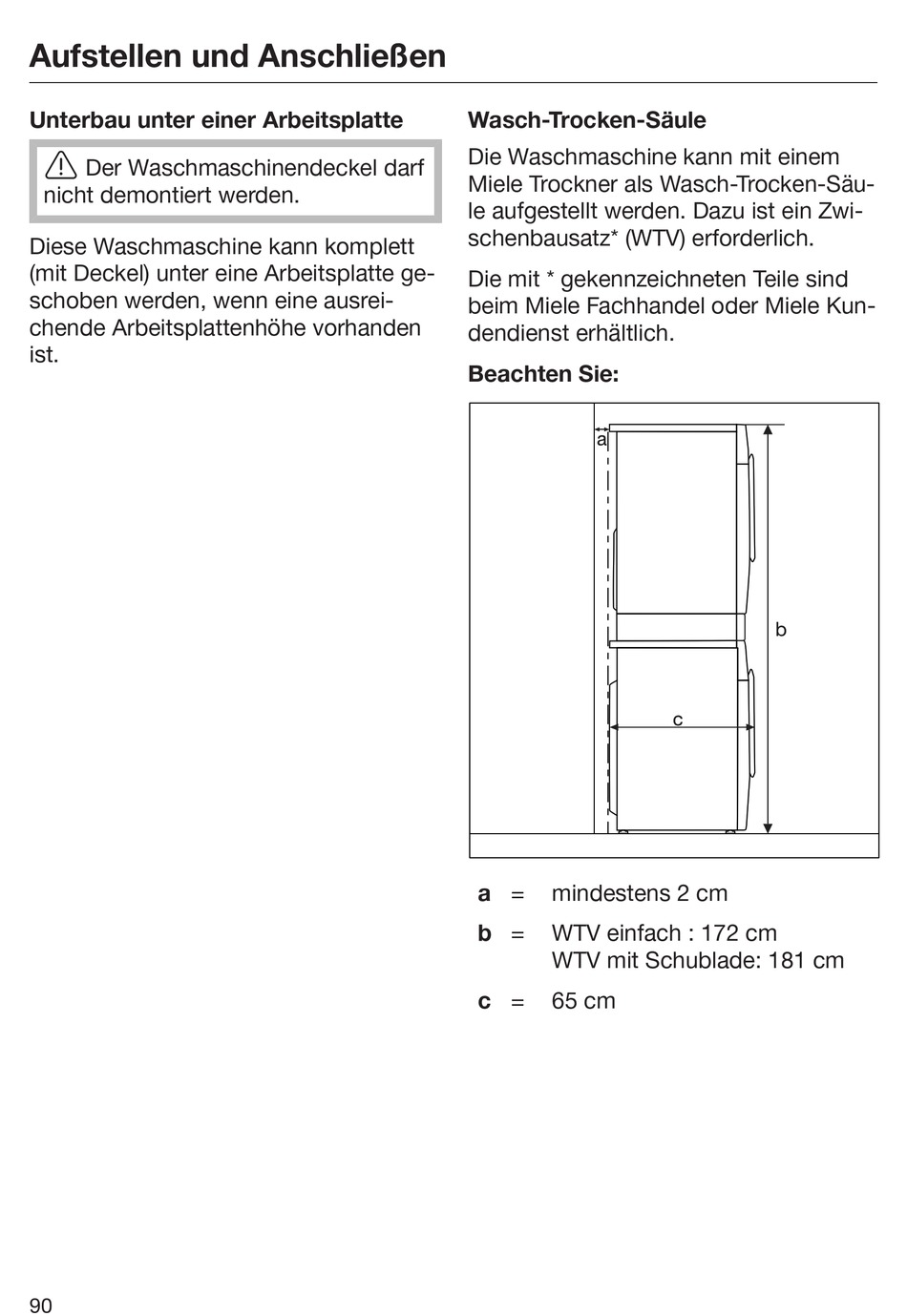 Aufstellen und Anschließen

Unterbau unter einer Arbeitsplatte

Der Waschmaschinendeckel darf nicht demontiert werden.

Diese Waschmaschine kann komplett (mit Deckel) unter eine Arbeitsplatte geschoben werden, wenn eine ausreichende Arbeitsplattenhöhe vorhanden ist.

Wasch-Trocken-Säule

Die Waschmaschine kann mit einem Miele Trockner als Wasch-Trocken-Säule aufgestellt werden. Dazu ist ein Zwischenbausatz* (WTV) erforderlich.

Die mit * gekennzeichneten Teile sind beim Miele Fachhandel oder Miele Kundendienst erhältlich.

Beachten Sie:

a
b
c

a = mindestens 2 cm

b = WTV einfach : 172 cm
WTV mit Schublade: 181 cm

c = 65 cm

90